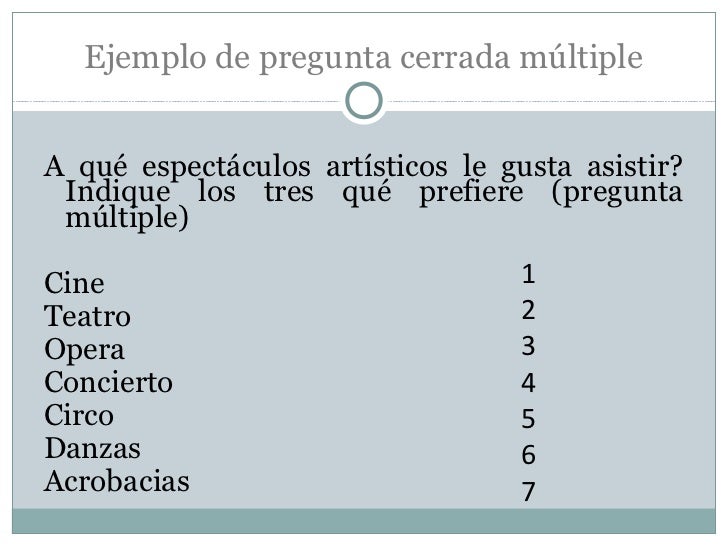 Ejemplo de pregunta cerrada múltiple

A qué espectáculos artísticos le gusta asistir? Indique los tres qué prefiere (pregunta múltiple)

Cine
Teatro
Opera
Concierto
Circo
Danzas
Acrobacias

1
2
3
4
5
6
7